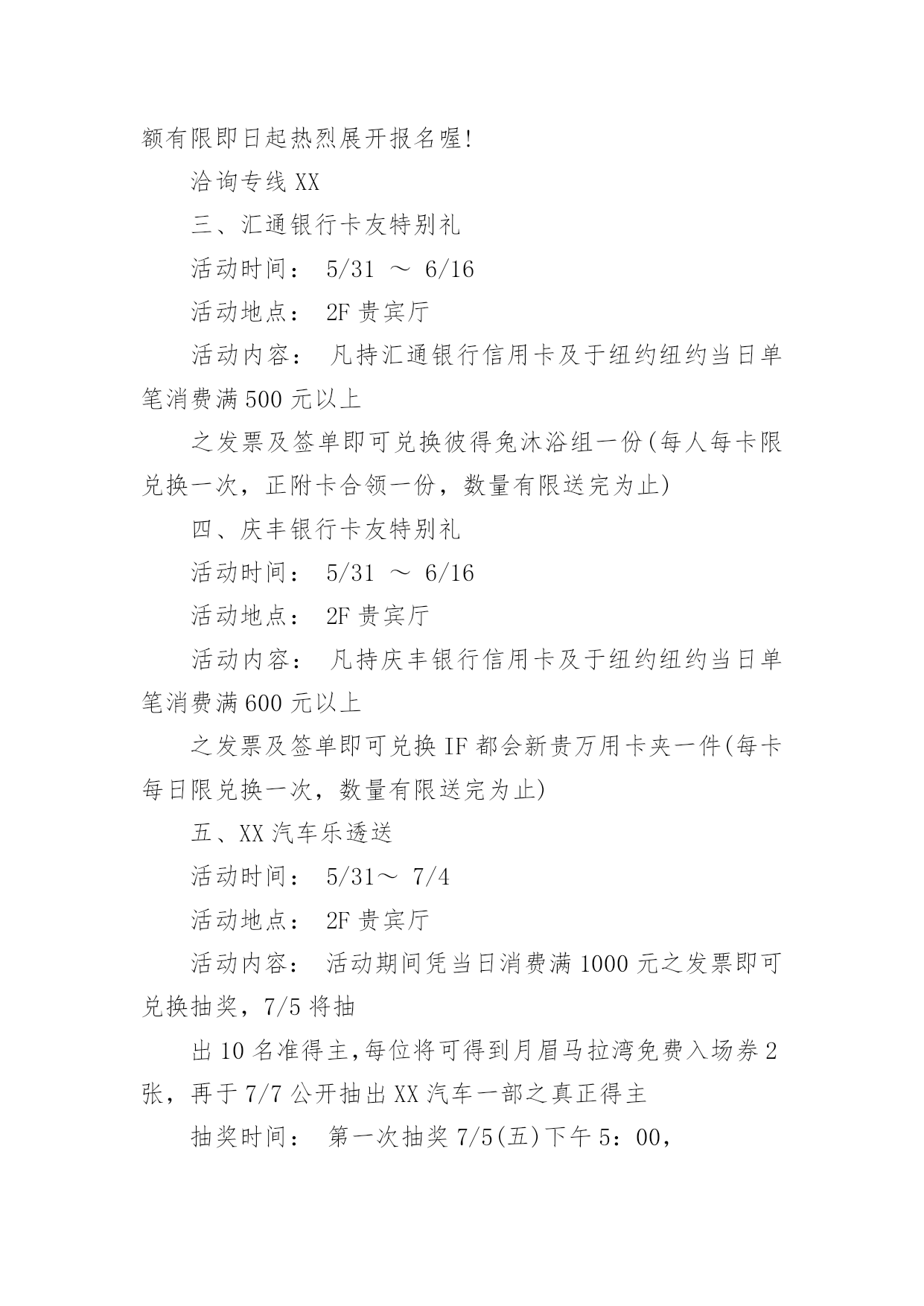 额有限即日起热烈展开报名喔!

洽询专线 XX

三、汇通银行卡友特别礼

活动时间： 5/31 ～ 6/16

活动地点： 2F 贵宾厅

活动内容： 凡持汇通银行信用卡及于纽约纽约当日单笔消费满 500 元以上

之发票及签单即可兑换彼得兔沐浴组一份(每人每卡限兑换一次，正附卡合领一份，数量有限送完为止)

四、庆丰银行卡友特别礼

活动时间： 5/31 ～ 6/16

活动地点： 2F 贵宾厅

活动内容： 凡持庆丰银行信用卡及于纽约纽约当日单笔消费满 600 元以上

之发票及签单即可兑换 IF 都会新贵万用卡夹一件(每卡每日限兑换一次，数量有限送完为止)

五、XX 汽车乐透送

活动时间： 5/31～ 7/4

活动地点： 2F 贵宾厅

活动内容： 活动期间凭当日消费满 1000 元之发票即可兑换抽奖，7/5 将抽

出 10 名准得主,每位将可得到月眉马拉湾免费入场券 2 张，再于 7/7 公开抽出 XX 汽车一部之真正得主

抽奖时间： 第一次抽奖 7/5(五)下午 5：00，